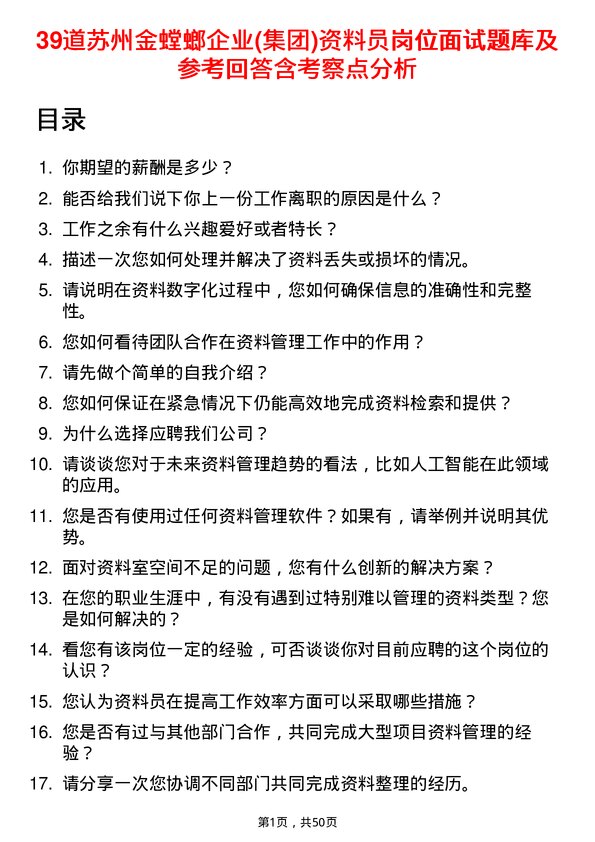 39道苏州金螳螂企业(集团)资料员岗位面试题库及参考回答含考察点分析

目录

1. 你期望的薪酬是多少？
2. 能否给我们说下你上一份工作离职的原因是什么？
3. 工作之余有什么兴趣爱好或者特长？
4. 描述一次您如何处理并解决了资料丢失或损坏的情况。
5. 请说明在资料数字化过程中，您如何确保信息的准确性和完整性。
6. 您如何看待团队合作在资料管理工作中的作用？
7. 请先做个简单的自我介绍？
8. 您如何保证在紧急情况下仍能高效地完成资料检索和提供？
9. 为什么选择应聘我们公司？
10. 请谈谈您对于未来资料管理趋势的看法，比如人工智能在此领域的应用。
11. 您是否有使用过任何资料管理软件？如果有，请举例并说明其优势。
12. 面对资料室空间不足的问题，您有什么创新的解决方案？
13. 在您的职业生涯中，有没有遇到过特别难以管理的资料类型？您是如何解决的？
14. 看您有该岗位一定的经验，可否谈谈你对目前应聘的这个岗位的认识？
15. 您认为资料员在提高工作效率方面可以采取哪些措施？
16. 您是否有过与其他部门合作，共同完成大型项目资料管理的经验？
17. 请分享一次您协调不同部门共同完成资料整理的经历。

第1页，共50页